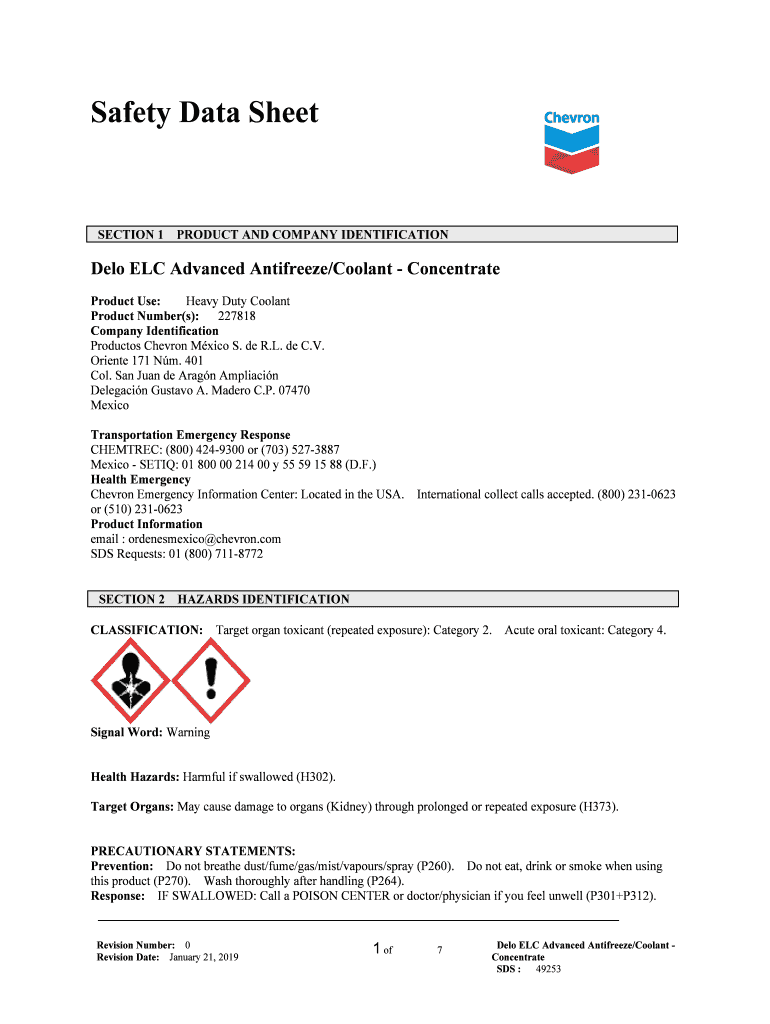 Safety Data Sheet

Chevron

SECTION 1 PRODUCT AND COMPANY IDENTIFICATION

Delo ELC Advanced Antifreeze/Coolant - Concentrate

Product Use: Heavy Duty Coolant
Product Number(s): 227818
Company Identification
Productos Chevron México S. de R.L. de C.V.
Oriente 171 Núm. 401
Col. San Juan de Aragón Ampliación
Delegación Gustavo A. Madero C.P. 07470
Mexico

Transportation Emergency Response
CHEMTREC: (800) 424-9300 or (703) 527-3887
Mexico - SETIQ: 01 800 00 214 00 y 55 59 15 88 (D.F.)
Health Emergency
Chevron Emergency Information Center: Located in the USA. International collect calls accepted. (800) 231-0623 or (510) 231-0623
Product Information
email : ordenesmexico@chevron.com
SDS Requests: 01 (800) 711-8772

SECTION 2 HAZARDS IDENTIFICATION

CLASSIFICATION: Target organ toxicant (repeated exposure): Category 2. Acute oral toxicant: Category 4.

Signal Word: Warning

Health Hazards: Harmful if swallowed (H302).

Target Organs: May cause damage to organs (Kidney) through prolonged or repeated exposure (H373).

PRECAUTIONARY STATEMENTS:
Prevention: Do not breathe dust/fume/gas/mist/vapours/spray (P260). Do not eat, drink or smoke when using this product (P270). Wash thoroughly after handling (P264).
Response: IF SWALLOWED: Call a POISON CENTER or doctor/physician if you feel unwell (P301+P312).

Revision Number: 0
Revision Date: January 21, 2019

1 of 7

Delo ELC Advanced Antifreeze/Coolant - Concentrate
SDS : 49253